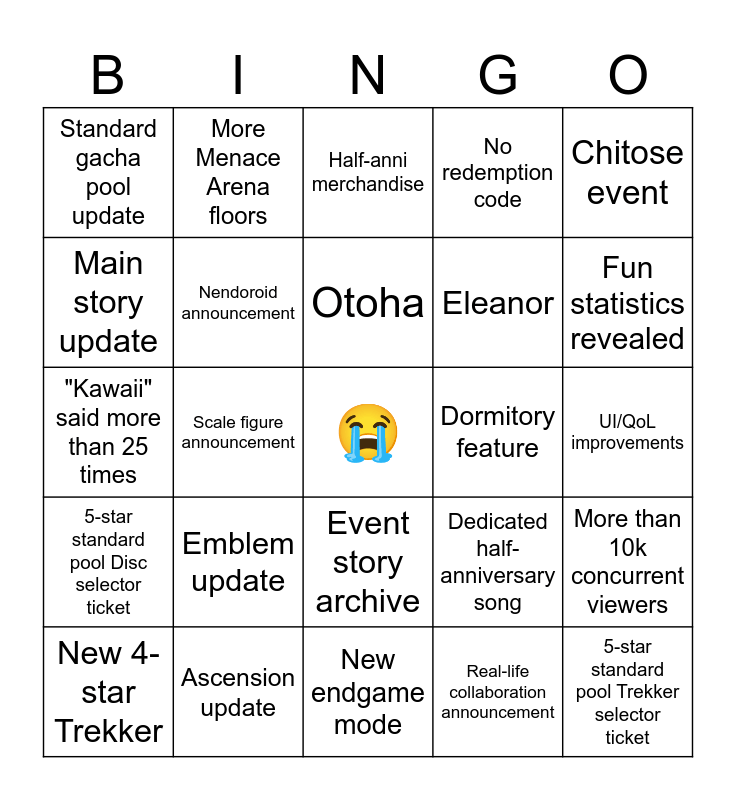 | B | I | N | G | O |
|---|---|---|---|---|
| Standard gacha pool update | More Menace Arena floors | Half-anni merchandise | No redemption code | Chitose event |
| Main story update | Nendoroid announcement | Otoha | Eleanor | Fun statistics revealed |
| "Kawaii" said more than 25 times | Scale figure announcement | 😭 | Dormitory feature | UI/QoL improvements |
| 5-star standard pool Disc selector ticket | Emblem update | Event story archive | Dedicated half-anniversary song | More than 10k concurrent viewers |
| New 4-star Trekker | Ascension update | New endgame mode | Real-life collaboration announcement | 5-star standard pool Trekker selector ticket |